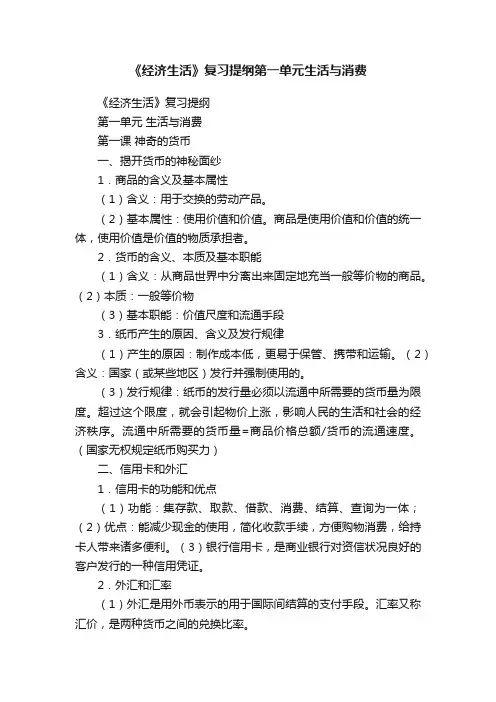 《经济生活》复习提纲第一单元生活与消费

《经济生活》复习提纲

第一单元 生活与消费

第一课 神奇的货币

一、揭开货币的神秘面纱

1．商品的含义及基本属性

（1）含义：用于交换的劳动产品。

（2）基本属性：使用价值和价值。商品是使用价值和价值的统一体，使用价值是价值的物质承担者。

2．货币的含义、本质及基本职能

（1）含义：从商品世界中分离出来固定地充当一般等价物的商品。（2）本质：一般等价物

（3）基本职能：价值尺度和流通手段

3．纸币产生的原因、含义及发行规律

（1）产生的原因：制作成本低，更易于保管、携带和运输。（2）含义：国家（或某些地区）发行并强制使用的。

（3）发行规律：纸币的发行量必须以流通中所需要的货币量为限度。超过这个限度，就会引起物价上涨，影响人民的生活和社会的经济秩序。流通中所需要的货币量=商品价格总额/货币的流通速度。（国家无权规定纸币购买力）

二、信用卡和外汇

1．信用卡的功能和优点

（1）功能：集存款、取款、借款、消费、结算、查询为一体；（2）优点：能减少现金的使用，简化收款手续，方便购物消费，给持卡人带来诸多便利。（3）银行信用卡，是商业银行对资信状况良好的客户发行的一种信用凭证。

2．外汇和汇率

（1）外汇是用外币表示的用于国际间结算的支付手段。汇率又称汇价，是两种货币之间的兑换比率。